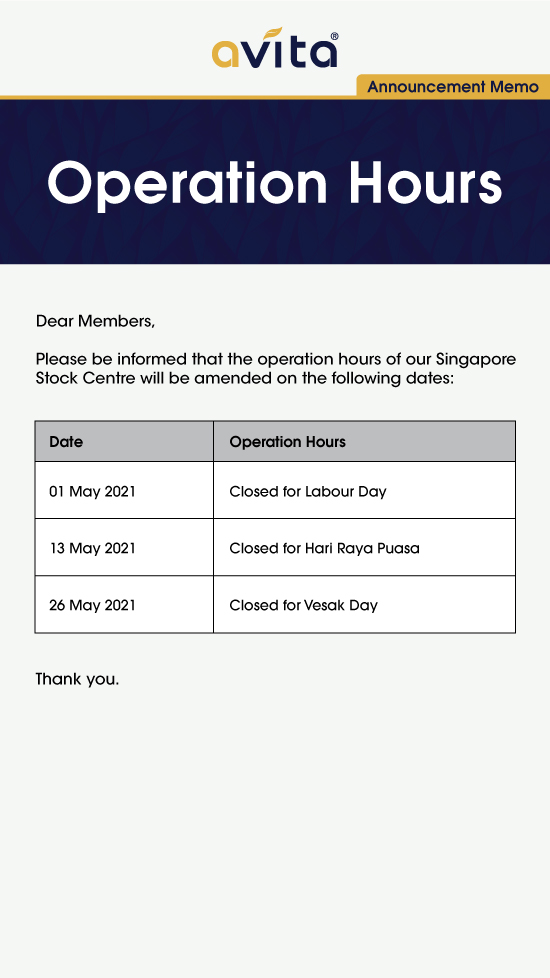 avita®

Announcement Memo

Operation Hours

Dear Members,

Please be informed that the operation hours of our Singapore Stock Centre will be amended on the following dates:

| Date | Operation Hours |
|---|---|
| 01 May 2021 | Closed for Labour Day |
| 13 May 2021 | Closed for Hari Raya Puasa |
| 26 May 2021 | Closed for Vesak Day |

Thank you.